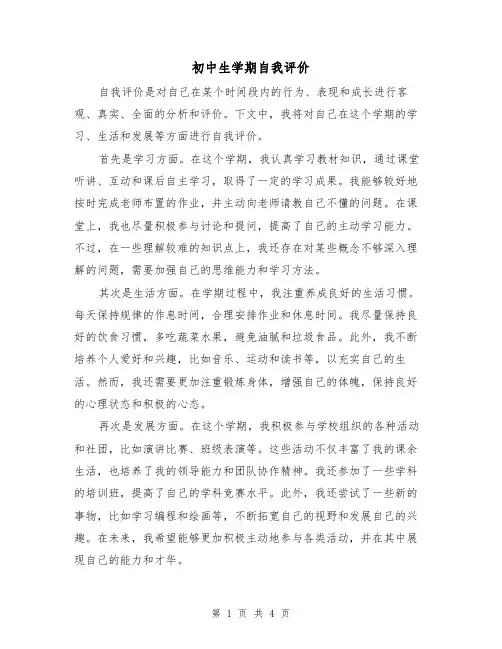 初中生学期自我评价

自我评价是对自己在某个时间段内的行为、表现和成长进行客观、真实、全面的分析和评价。下文中，我将对自己在这个学期的学习、生活和发展等方面进行自我评价。

首先是学习方面。在这个学期，我认真学习教材知识，通过课堂听讲、互动和课后自主学习，取得了一定的学习成果。我能够较好地按时完成老师布置的作业，并主动向老师请教自己不懂的问题。在课堂上，我也尽量积极参与讨论和提问，提高了自己的主动学习能力。不过，在一些理解较难的知识点上，我还存在对某些概念不够深入理解的问题，需要加强自己的思维能力和学习方法。

其次是生活方面。在学期过程中，我注重养成良好的生活习惯。每天保持规律的作息时间，合理安排作业和休息时间。我尽量保持良好的饮食习惯，多吃蔬菜水果，避免油腻和垃圾食品。此外，我不断培养个人爱好和兴趣，比如音乐、运动和读书等，以充实自己的生活。然而，我还需要更加注重锻炼身体，增强自己的体魄，保持良好的心理状态和积极的心态。

再次是发展方面。在这个学期，我积极参与学校组织的各种活动和社团，比如演讲比赛、班级表演等。这些活动不仅丰富了我的课余生活，也培养了我的领导能力和团队协作精神。我还参加了一些学科的培训班，提高了自己的学科竞赛水平。此外，我还尝试了一些新的事物，比如学习编程和绘画等，不断拓宽自己的视野和发展自己的兴趣。在未来，我希望能够更加积极主动地参与各类活动，并在其中展现自己的能力和才华。

第 1 页 共 4 页